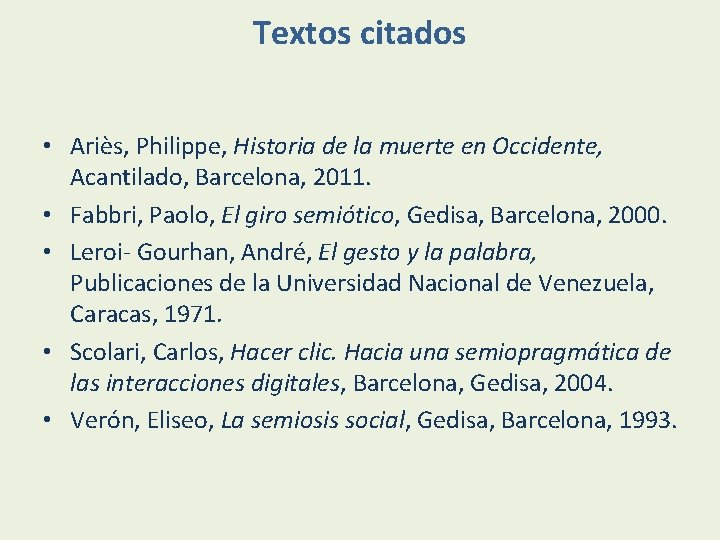 Textos citados

• Ariès, Philippe, Historia de la muerte en Occidente, Acantilado, Barcelona, 2011.
• Fabbri, Paolo, El giro semiótico, Gedisa, Barcelona, 2000.
• Leroi- Gourhan, André, El gesto y la palabra, Publicaciones de la Universidad Nacional de Venezuela, Caracas, 1971.
• Scolari, Carlos, Hacer clic. Hacia una semiopragmática de las interacciones digitales, Barcelona, Gedisa, 2004.
• Verón, Eliseo, La semiosis social, Gedisa, Barcelona, 1993.